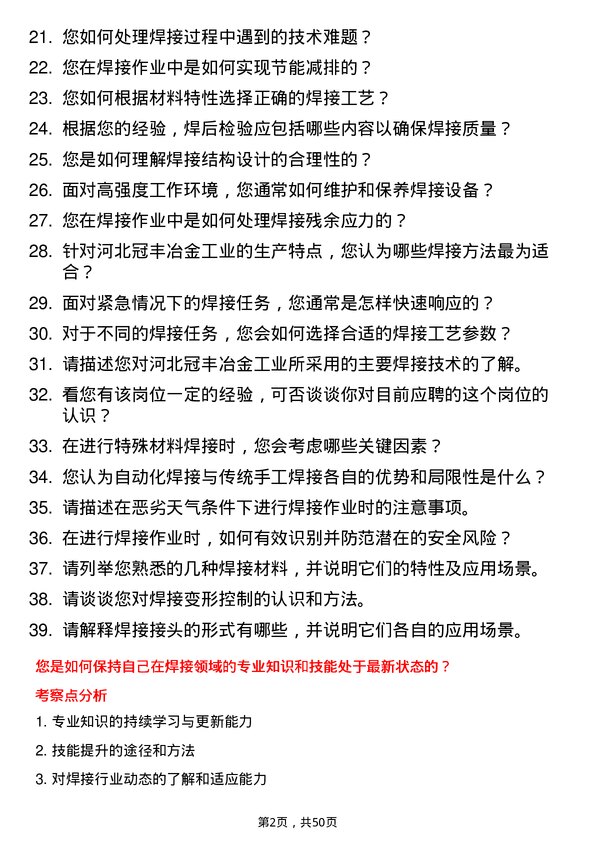 21. 您如何处理焊接过程中遇到的技术难题？

22. 您在焊接作业中是如何实现节能减排的？

23. 您如何根据材料特性选择正确的焊接工艺？

24. 根据您的经验，焊后检验应包括哪些内容以确保焊接质量？

25. 您是如何理解焊接结构设计的合理性的？

26. 面对高强度工作环境，您通常如何维护和保养焊接设备？

27. 您在焊接作业中是如何处理焊接残余应力的？

28. 针对河北冠丰冶金工业的生产特点，您认为哪些焊接方法最为适合？

29. 面对紧急情况下的焊接任务，您通常是怎样快速响应的？

30. 对于不同的焊接任务，您会如何选择合适的焊接工艺参数？

31. 请描述您对河北冠丰冶金工业所采用的主要焊接技术的了解。

32. 看您有该岗位一定的经验，可否谈谈你对目前应聘的这个岗位的认识？

33. 在进行特殊材料焊接时，您会考虑哪些关键因素？

34. 您认为自动化焊接与传统手工焊接各自的优势和局限性是什么？

35. 请描述在恶劣天气条件下进行焊接作业时的注意事项。

36. 在进行焊接作业时，如何有效识别并防范潜在的安全风险？

37. 请列举您熟悉的几种焊接材料，并说明它们的特性及应用场景。

38. 请谈谈您对焊接变形控制的认识和方法。

39. 请解释焊接接头的形式有哪些，并说明它们各自的应用场景。

您是如何保持自己在焊接领域的专业知识和技能处于最新状态的？

考察点分析

1. 专业知识的持续学习与更新能力

2. 技能提升的途径和方法

3. 对焊接行业动态的了解和适应能力

第2页，共50页